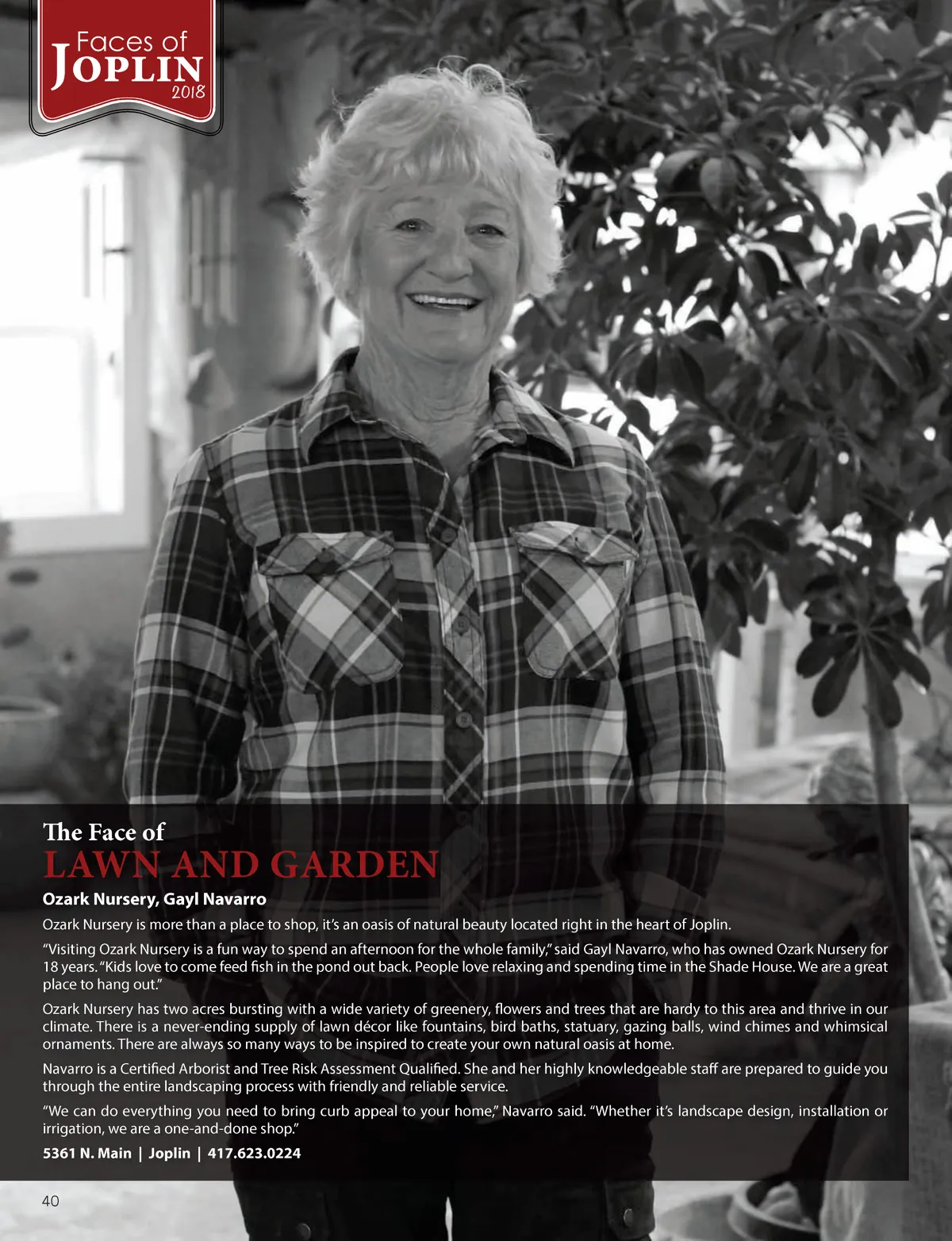 Faces of
JOPLIN
2018

The Face of
LAWN AND GARDEN

Ozark Nursery, Gayl Navarro

Ozark Nursery is more than a place to shop, it's an oasis of natural beauty located right in the heart of Joplin.

"Visiting Ozark Nursery is a fun way to spend an afternoon for the whole family," said Gayl Navarro, who has owned Ozark Nursery for 18 years. "Kids love to come feed fish in the pond out back. People love relaxing and spending time in the Shade House. We are a great place to hang out."

Ozark Nursery has two acres bursting with a wide variety of greenery, flowers and trees that are hardy to this area and thrive in our climate. There is a never-ending supply of lawn décor like fountains, bird baths, statuary, gazing balls, wind chimes and whimsical ornaments. There are always so many ways to be inspired to create your own natural oasis at home.

Navarro is a Certified Arborist and Tree Risk Assessment Qualified. She and her highly knowledgeable staff are prepared to guide you through the entire landscaping process with friendly and reliable service.

"We can do everything you need to bring curb appeal to your home," Navarro said. "Whether it's landscape design, installation or irrigation, we are a one-and-done shop."

5361 N. Main | Joplin | 417.623.0224

40